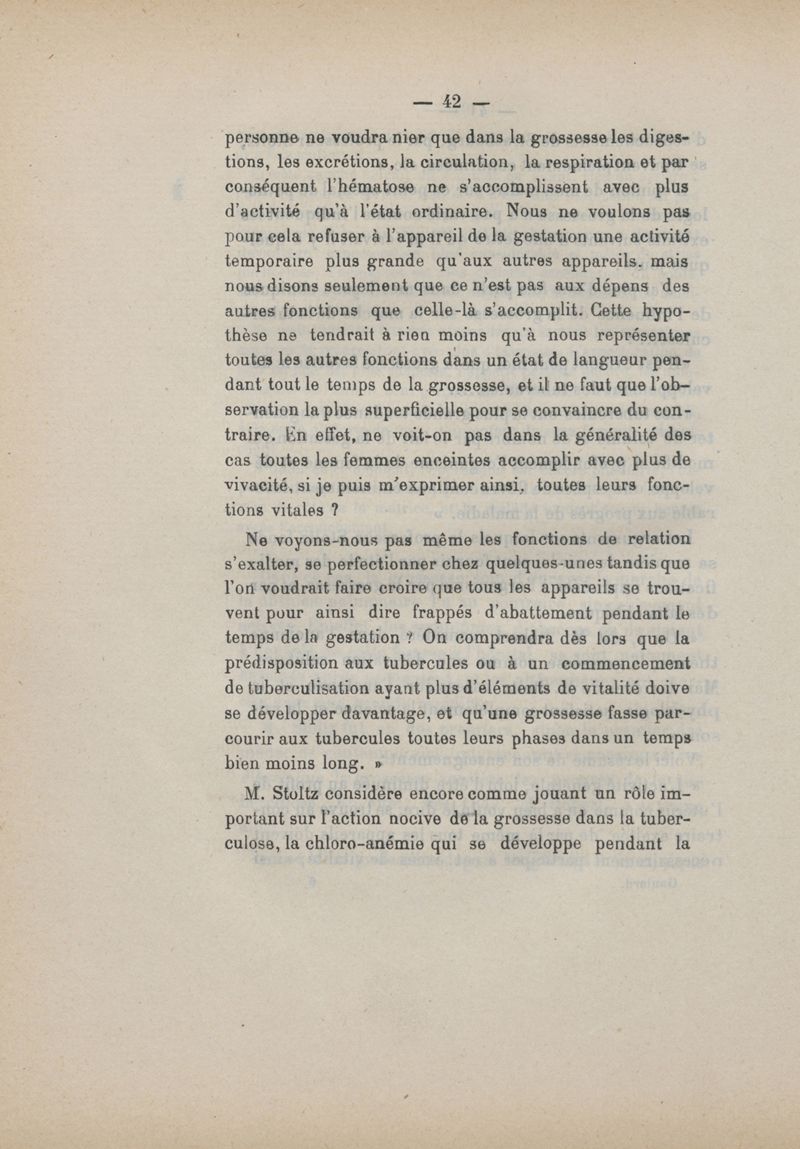 — 42 —

personne ne voudra nier que dans la grossesse les digestions, les excrétions, la circulation, la respiration et par conséquent l'hématose ne s'accomplissent avec plus d'activité qu'à l'état ordinaire. Nous ne voulons pas pour cela refuser à l'appareil de la gestation une activité temporaire plus grande qu'aux autres appareils. mais nous disons seulement que ce n'est pas aux dépens des autres fonctions que celle-là s'accomplit. Cette hypothèse ne tendrait à rien moins qu'à nous représenter toutes les autres fonctions dans un état de langueur pendant tout le temps de la grossesse, et il ne faut que l'observation la plus superficielle pour se convaincre du contraire. En effet, ne voit-on pas dans la généralité des cas toutes les femmes enceintes accomplir avec plus de vivacité, si je puis m'exprimer ainsi, toutes leurs fonctions vitales ?

Ne voyons-nous pas même les fonctions de relation s'exalter, se perfectionner chez quelques-unes tandis que l'on voudrait faire croire que tous les appareils se trouvent pour ainsi dire frappés d'abattement pendant le temps de la gestation ? On comprendra dès lors que la prédisposition aux tubercules ou à un commencement de tuberculisation ayant plus d'éléments de vitalité doive se développer davantage, et qu'une grossesse fasse parcourir aux tubercules toutes leurs phases dans un temps bien moins long. »

M. Stoltz considère encore comme jouant un rôle important sur l'action nocive de la grossesse dans la tuberculose, la chloro-anémie qui se développe pendant la